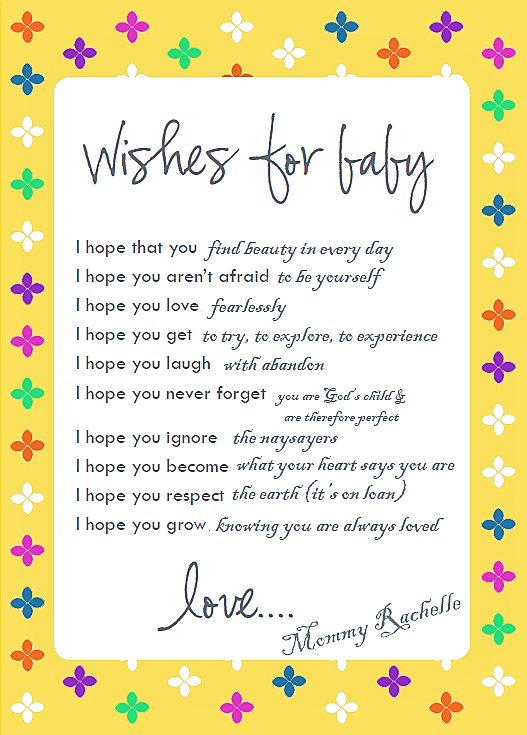 Wishes for baby

I hope that you find beauty in every day
I hope you aren't afraid to be yourself
I hope you love fearlessly
I hope you get to try, to explore, to experience
I hope you laugh with abandon
I hope you never forget you are God's child & are therefore perfect
I hope you ignore the naysayers
I hope you become what your heart says you are
I hope you respect the earth (it's on loan)
I hope you grow knowing you are always loved

love....
Mommy Rachelle